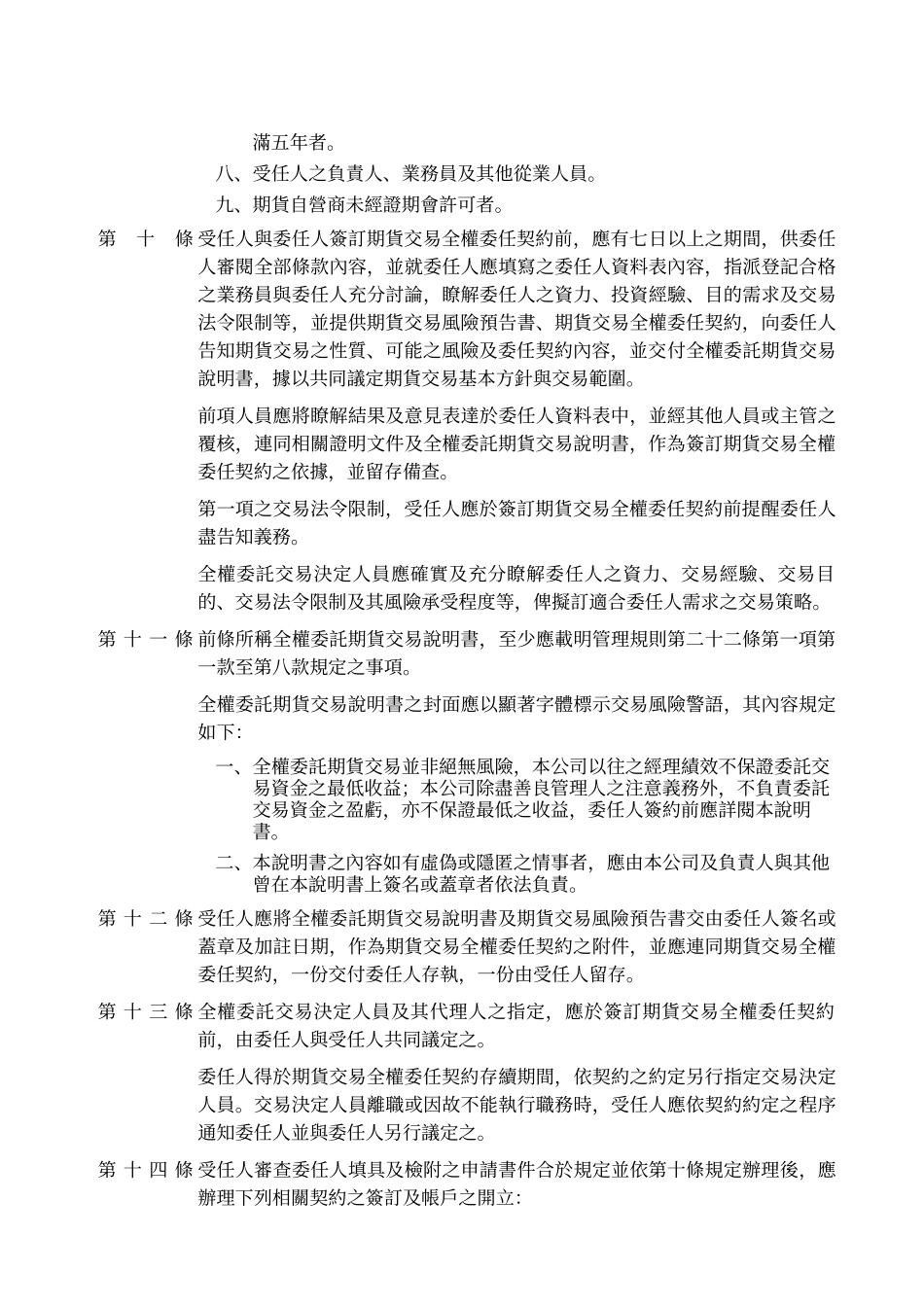 滿五年者。

八、受任人之負責人、業務員及其他從業人員。

九、期貨自營商未經證期會許可者。

第　十　條 受任人與委任人簽訂期貨交易全權委任契約前，應有七日以上之期間，供委任人審閱全部條款內容，並就委任人應填寫之委任人資料表內容，指派登記合格之業務員與委任人充分討論，瞭解委任人之資力、投資經驗、目的需求及交易法令限制等，並提供期貨交易風險預告書、期貨交易全權委任契約，向委任人告知期貨交易之性質、可能之風險及委任契約內容，並交付全權委託期貨交易說明書，據以共同議定期貨交易基本方針與交易範圍。

前項人員應將瞭解結果及意見表達於委任人資料表中，並經其他人員或主管之覆核，連同相關證明文件及全權委託期貨交易說明書，作為簽訂期貨交易全權委任契約之依據，並留存備查。

第一項之交易法令限制，受任人應於簽訂期貨交易全權委任契約前提醒委任人盡告知義務。

全權委託交易決定人員應確實及充分瞭解委任人之資力、交易經驗、交易目的、交易法令限制及其風險承受程度等，俾擬訂適合委任人需求之交易策略。

第 十 一 條 前條所稱全權委託期貨交易說明書，至少應載明管理規則第二十二條第一項第一款至第八款規定之事項。

全權委託期貨交易說明書之封面應以顯著字體標示交易風險警語，其內容規定如下:

一、全權委託期貨交易並非絕無風險，本公司以往之經理績效不保證委託交易資金之最低收益；本公司除盡善良管理人之注意義務外，不負責委託交易資金之盈虧，亦不保證最低之收益，委任人簽約前應詳閱本說明書。

二、本說明書之內容如有虛偽或隱匿之情事者，應由本公司及負責人與其他曾在本說明書上簽名或蓋章者依法負責。

第 十 二 條 受任人應將全權委託期貨交易說明書及期貨交易風險預告書交由委任人簽名或蓋章及加註日期，作為期貨交易全權委任契約之附件，並應連同期貨交易全權委任契約，一份交付委任人存執，一份由受任人留存。

第 十 三 條 全權委託交易決定人員及其代理人之指定，應於簽訂期貨交易全權委任契約前，由委任人與受任人共同議定之。

委任人得於期貨交易全權委任契約存續期間，依契約之約定另行指定交易決定人員。交易決定人員離職或因故不能執行職務時，受任人應依契約約定之程序通知委任人並與委任人另行議定之。

第 十 四 條 受任人審查委任人填具及檢附之申請書件合於規定並依第十條規定辦理後，應辦理下列相關契約之簽訂及帳戶之開立: